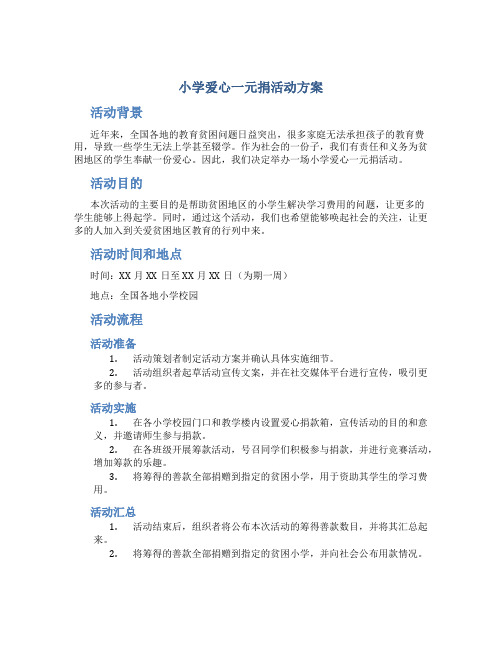 小学爱心一元捐活动方案

活动背景

近年来，全国各地的教育贫困问题日益突出，很多家庭无法承担孩子的教育费用，导致一些学生无法上学甚至辍学。作为社会的一份子，我们有责任和义务为贫困地区的学生奉献一份爱心。因此，我们决定举办一场小学爱心一元捐活动。

活动目的

本次活动的主要目的是帮助贫困地区的小学生解决学习费用的问题，让更多的学生能够上得起学。同时，通过这个活动，我们也希望能够唤起社会的关注，让更多的人加入到关爱贫困地区教育的行列中来。

活动时间和地点

时间：XX 月 XX 日至 XX 月 XX 日（为期一周）

地点：全国各地小学校园

活动流程

活动准备

1. 活动策划者制定活动方案并确认具体实施细节。
2. 活动组织者起草活动宣传文案，并在社交媒体平台进行宣传，吸引更多的参与者。

活动实施

1. 在各小学校园门口和教学楼内设置爱心捐款箱，宣传活动的目的和意义，并邀请师生参与捐款。
2. 在各班级开展筹款活动，号召同学们积极参与捐款，并进行竞赛活动，增加筹款的乐趣。
3. 将筹得的善款全部捐赠到指定的贫困小学，用于资助其学生的学习费用。

活动汇总

1. 活动结束后，组织者将公布本次活动的筹得善款数目，并将其汇总起来。
2. 将筹得的善款全部捐赠到指定的贫困小学，并向社会公布用款情况。